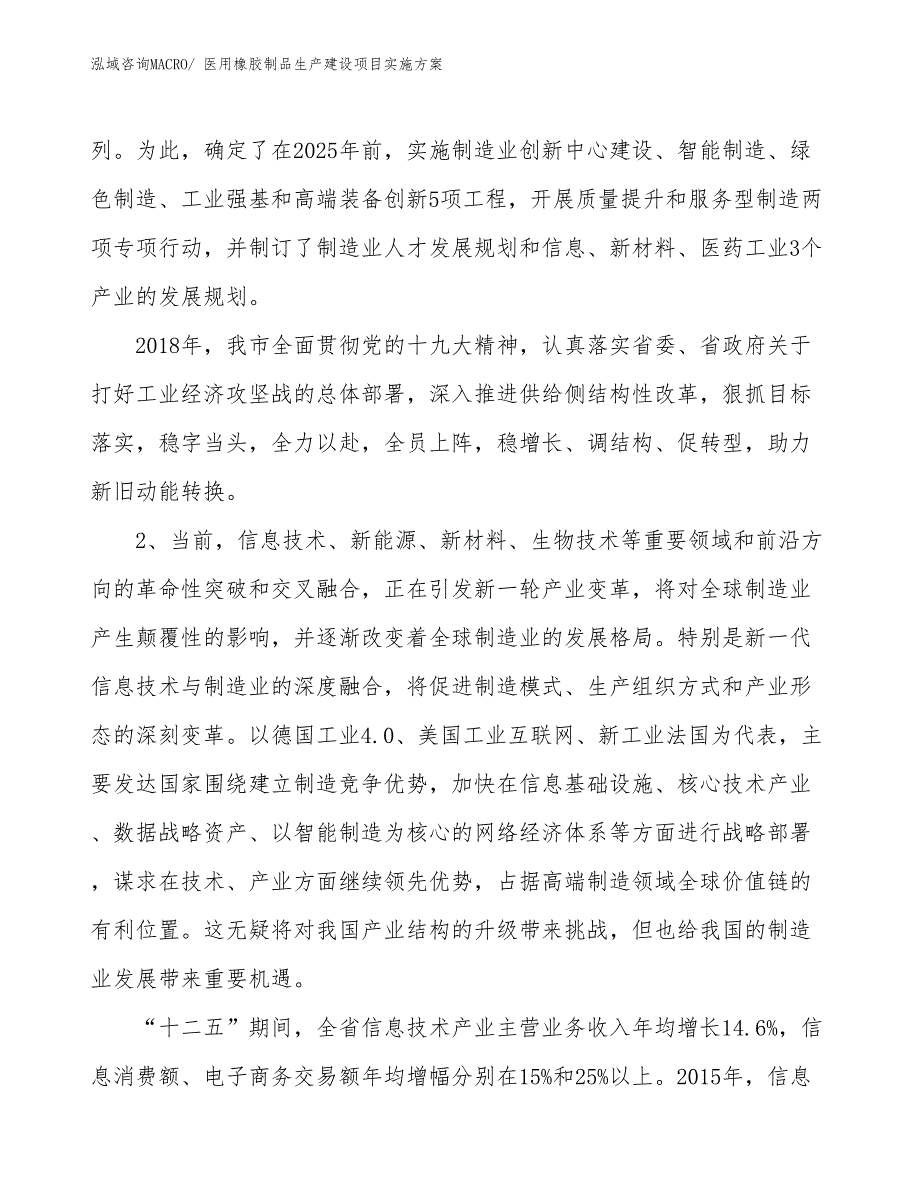 泓域咨询MACRO/ 医用橡胶制品生产建设项目实施方案

列。为此，确定了在2025年前，实施制造业创新中心建设、智能制造、绿色制造、工业强基和高端装备创新5项工程，开展质量提升和服务型制造两项专项行动，并制订了制造业人才发展规划和信息、新材料、医药工业3个产业的发展规划。

2018年，我市全面贯彻党的十九大精神，认真落实省委、省政府关于打好工业经济攻坚战的总体部署，深入推进供给侧结构性改革，狠抓目标落实，稳字当头，全力以赴，全员上阵，稳增长、调结构、促转型，助力新旧动能转换。

2、当前，信息技术、新能源、新材料、生物技术等重要领域和前沿方向的革命性突破和交叉融合，正在引发新一轮产业变革，将对全球制造业产生颠覆性的影响，并逐渐改变着全球制造业的发展格局。特别是新一代信息技术与制造业的深度融合，将促进制造模式、生产组织方式和产业形态的深刻变革。以德国工业4.0、美国工业互联网、新工业法国为代表，主要发达国家围绕建立制造竞争优势，加快在信息基础设施、核心技术产业、数据战略资产、以智能制造为核心的网络经济体系等方面进行战略部署，谋求在技术、产业方面继续领先优势，占据高端制造领域全球价值链的有利位置。这无疑将对我国产业结构的升级带来挑战，但也给我国的制造业发展带来重要机遇。

“十二五”期间，全省信息技术产业主营业务收入年均增长14.6%，信息消费额、电子商务交易额年均增幅分别在15%和25%以上。2015年，信息